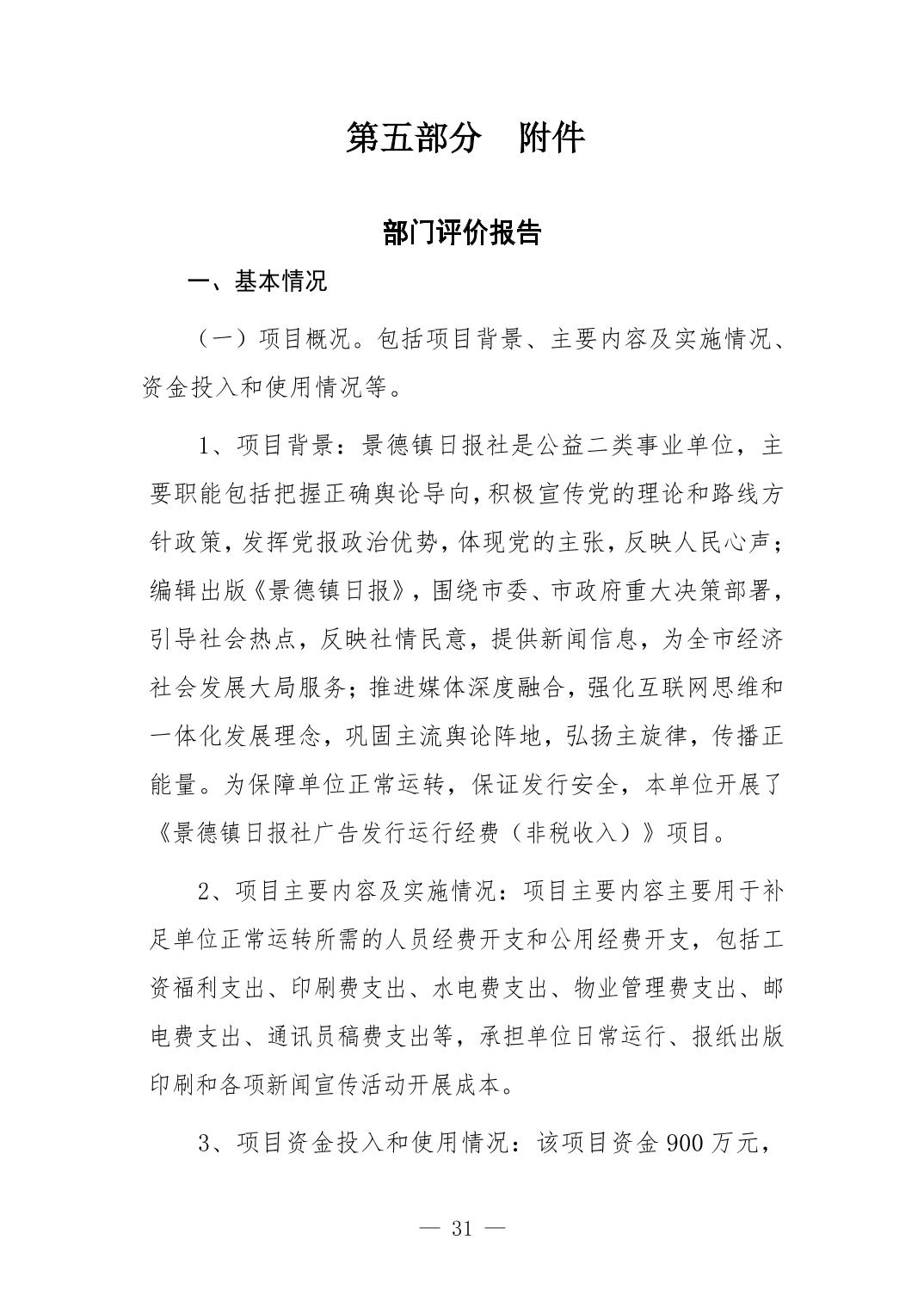 第五部分　附件

部门评价报告

一、基本情况

（一）项目概况。包括项目背景、主要内容及实施情况、资金投入和使用情况等。

1、项目背景：景德镇日报社是公益二类事业单位，主要职能包括把握正确舆论导向，积极宣传党的理论和路线方针政策，发挥党报政治优势，体现党的主张，反映人民心声；编辑出版《景德镇日报》，围绕市委、市政府重大决策部署，引导社会热点，反映社情民意，提供新闻信息，为全市经济社会发展大局服务；推进媒体深度融合，强化互联网思维和一体化发展理念，巩固主流舆论阵地，弘扬主旋律，传播正能量。为保障单位正常运转，保证发行安全，本单位开展了《景德镇日报社广告发行运行经费（非税收入）》项目。

2、项目主要内容及实施情况：项目主要内容主要用于补足单位正常运转所需的人员经费开支和公用经费开支，包括工资福利支出、印刷费支出、水电费支出、物业管理费支出、邮电费支出、通讯员稿费支出等，承担单位日常运行、报纸出版印刷和各项新闻宣传活动开展成本。

3、项目资金投入和使用情况：该项目资金 900 万元，

— 31 —